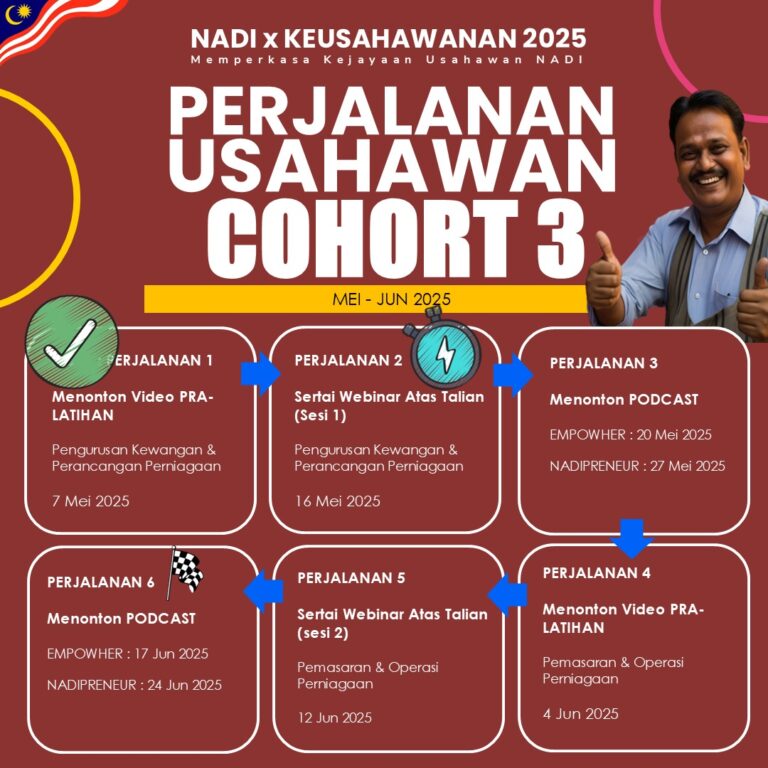 NADI x KEUSAHAWANAN 2025
Memperkasa Kejayaan Usahawan NADI

PERJALANAN USAHAWAN COHORT 3

MEI - JUN 2025

PERJALANAN 1

Menonton Video PRA-LATIHAN

Pengurusan Kewangan & Perancangan Perniagaan

7 Mei 2025

PERJALANAN 2

Sertai Webinar Atas Talian (Sesi 1)

Pengurusan Kewangan & Perancangan Perniagaan

16 Mei 2025

PERJALANAN 3

Menonton PODCAST

EMPOWHER : 20 Mei 2025

NADIPRENEUR : 27 Mei 2025

PERJALANAN 4

Menonton Video PRA-LATIHAN

Pemasaran & Operasi Perniagaan

4 Jun 2025

PERJALANAN 5

Sertai Webinar Atas Talian (sesi 2)

Pemasaran & Operasi Perniagaan

12 Jun 2025

PERJALANAN 6

Menonton PODCAST

EMPOWHER : 17 Jun 2025

NADIPRENEUR : 24 Jun 2025